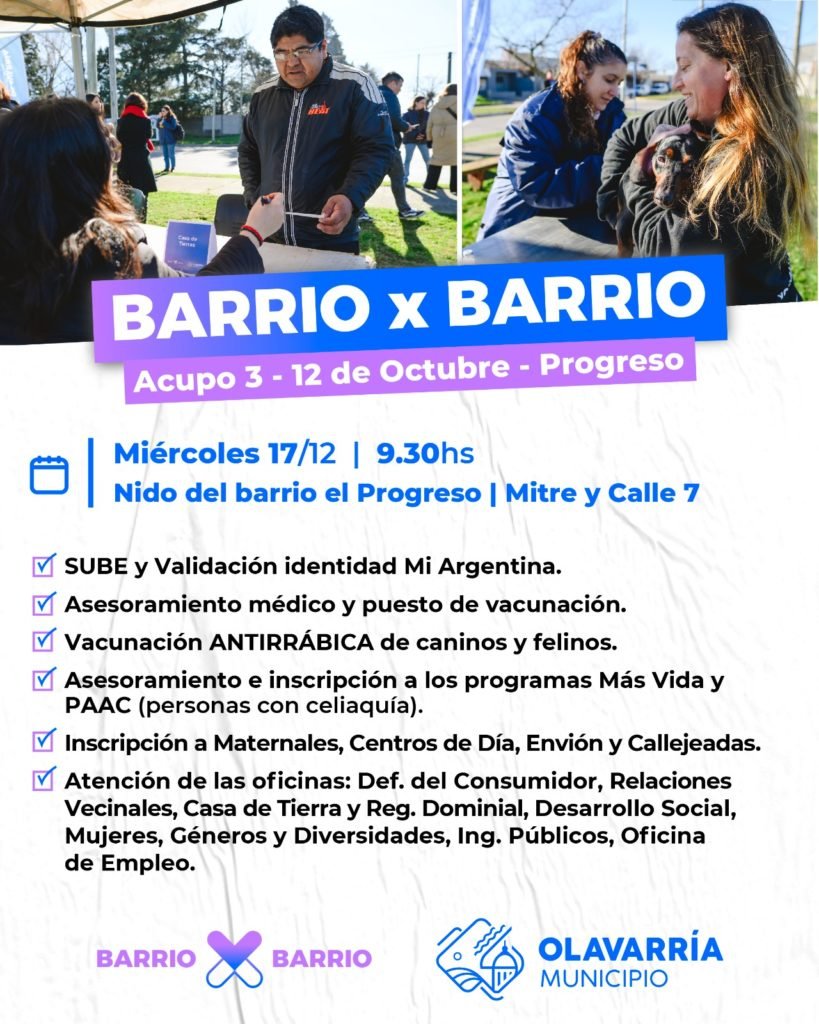 Casa de Tierras

BARRIO x BARRIO

Acupo 3 - 12 de Octubre - Progreso

Miércoles 17/12 | 9.30hs
Nido del barrio el Progreso | Mitre y Calle 7

SUBE y Validación identidad Mi Argentina.

Asesoramiento médico y puesto de vacunación.

Vacunación ANTIRRÁBICA de caninos y felinos.

Asesoramiento e inscripción a los programas Más Vida y PAAC (personas con celiaquía).

Inscripción a Maternales, Centros de Día, Envión y Callejeadas.

Atención de las oficinas: Def. del Consumidor, Relaciones Vecinales, Casa de Tierra y Reg. Dominial, Desarrollo Social, Mujeres, Géneros y Diversidades, Ing. Públicos, Oficina de Empleo.

BARRIO X BARRIO

OLAVARRÍA MUNICIPIO